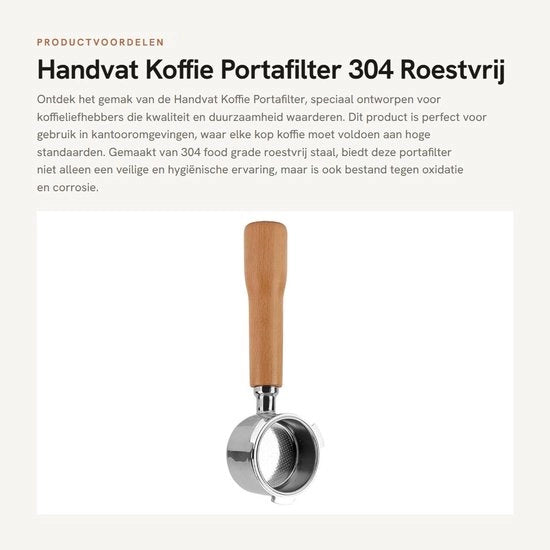 PRODUCTVOORDELEN

Handvat Koffie Portafilter 304 Roestvrij

Ontdek het gemak van de Handvat Koffie Portafilter, speciaal ontworpen voor koffieliefhebbers die kwaliteit en duurzaamheid waarderen. Dit product is perfect voor gebruik in kantooromgevingen, waar elke kop koffie moet voldoen aan hoge standaarden. Gemaakt van 304 food grade roestvrij staal, biedt deze portafilter niet alleen een veilige en hygiënische ervaring, maar is ook bestand tegen oxidatie en corrosie.